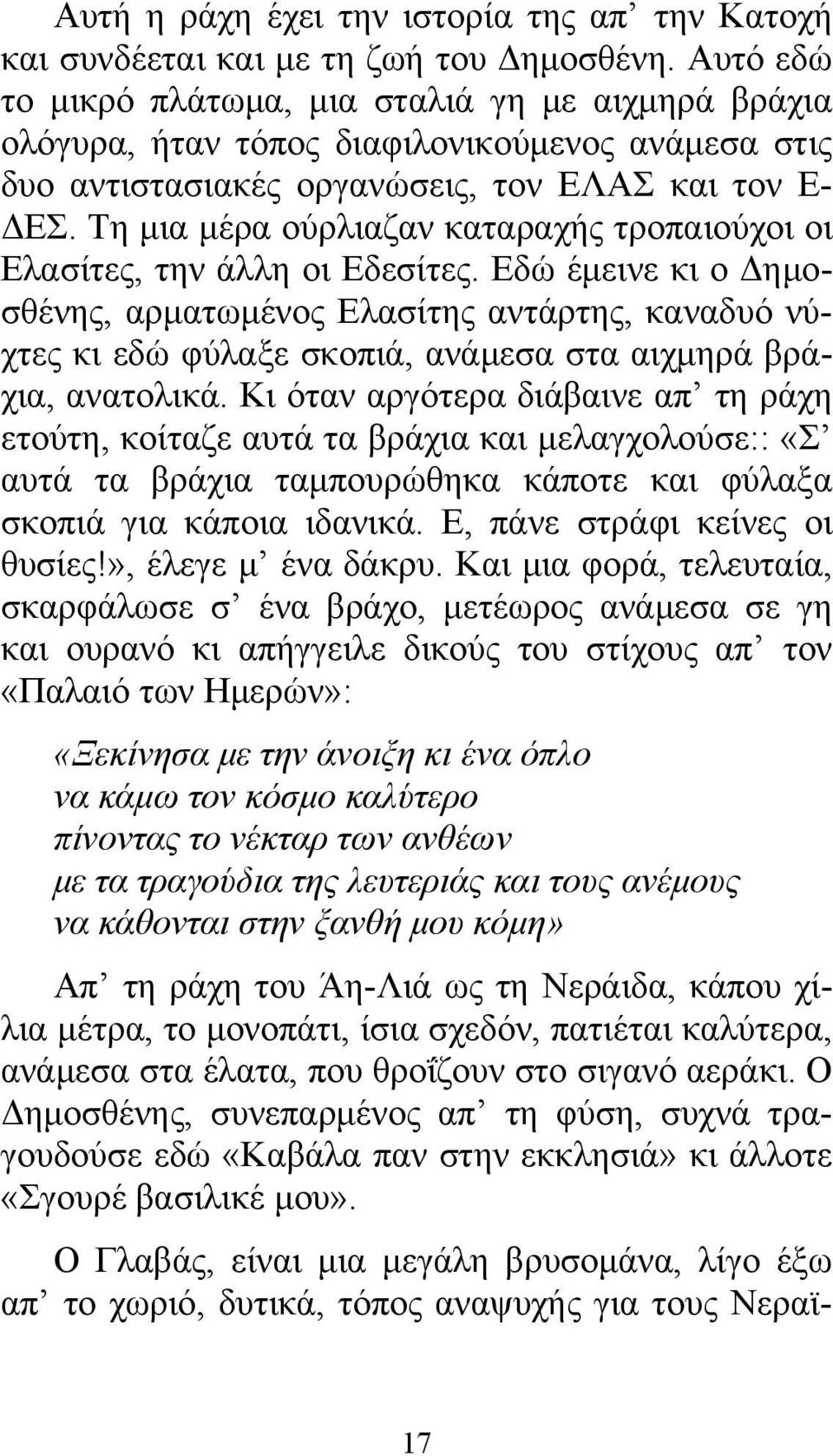 Αυτή η ράχη έχει την ιστορία της απ’ την Κατοχή και συνδέεται και με τη ζωή του Δημοσθένη. Αυτό εδώ το μικρό πλάτωμα, μια σταλιά γη με αιχμηρά βράχια ολόγυρα, ήταν τόπος διαφιλονικούμενος ανάμεσα στις δυο αντιστασιακές οργανώσεις, τον ΕΛΑΣ και τον ΕΔΕΣ. Τη μια μέρα ούρλιαζαν καταραχής τροπαιούχοι οι Ελασίτες, την άλλη οι Εδεσίτες. Εδώ έμεινε κι ο Δημοσθένης, αρματωμένος Ελασίτης αντάρτης, καναδυό νύχτες κι εδώ φύλαξε σκοπιά, ανάμεσα στα αιχμηρά βράχια, ανατολικά. Κι όταν αργότερα διάβαινε απ’ τη ράχη ετούτη, κοίταζε αυτά τα βράχια και μελαγχολούσε:: «Σ’ αυτά τα βράχια ταμπουρώθηκα κάποτε και φύλαξα σκοπιά για κάποια ιδανικά. Ε, πάνε στράφι κείνες οι θυσίες!», έλεγε μ’ ένα δάκρυ. Και μια φορά, τελευταία, σκαρφάλωσε σ’ ένα βράχο, μετέωρος ανάμεσα σε γη και ουρανό κι απήγγειλε δικούς του στίχους απ’ τον «Παλαιό των Ημερών»:

«Ξεκίνησα με την άνοιξη κι ένα όπλο
να κάμω τον κόσμο καλύτερο
πίνοντας το νέκταρ των ανθέων
με τα τραγούδια της λευτεριάς και τους ανέμους
να κάθονται στην ξανθή μου κόμη»

Απ’ τη ράχη του Άη-Λιά ως τη Νεράιδα, κάπου χίλια μέτρα, το μονοπάτι, ίσια σχεδόν, πατιέται καλύτερα, ανάμεσα στα έλατα, που θροΐζουν στο σιγανό αεράκι. Ο Δημοσθένης, συνεπαρμένος απ’ τη φύση, συχνά τραγουδούσε εδώ «Καβάλα παν στην εκκλησιά» κι άλλοτε «Σγουρέ βασιλικέ μου».

Ο Γλαβάς, είναι μια μεγάλη βρυσομάνα, λίγο έξω απ’ το χωριό, δυτικά, τόπος αναψυχής για τους Νεραϊ-

17